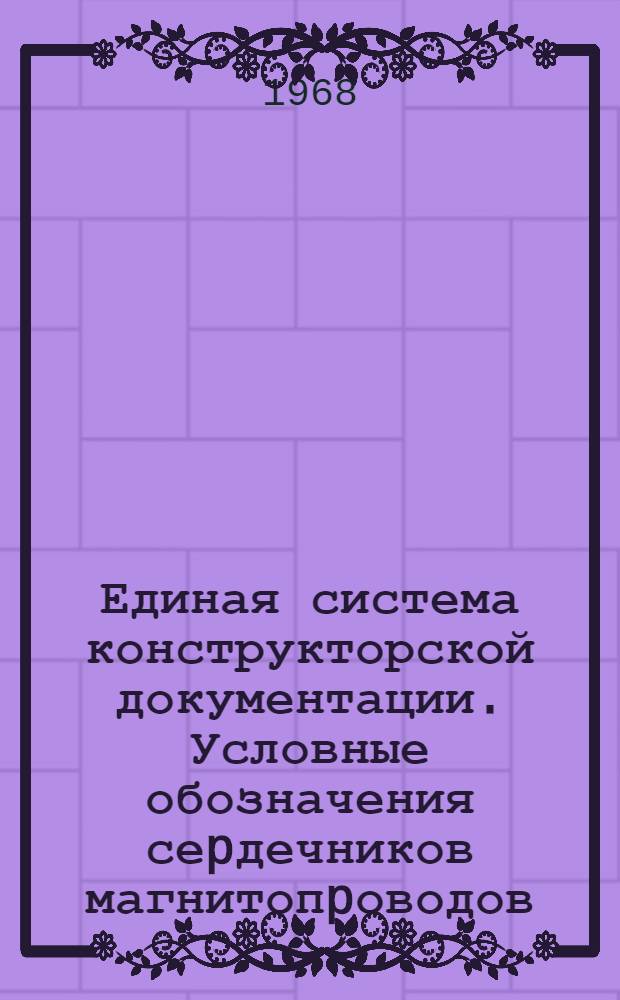 1968

Единая система конструкторской документации. Условные обозначения сердечников магнитопроводов